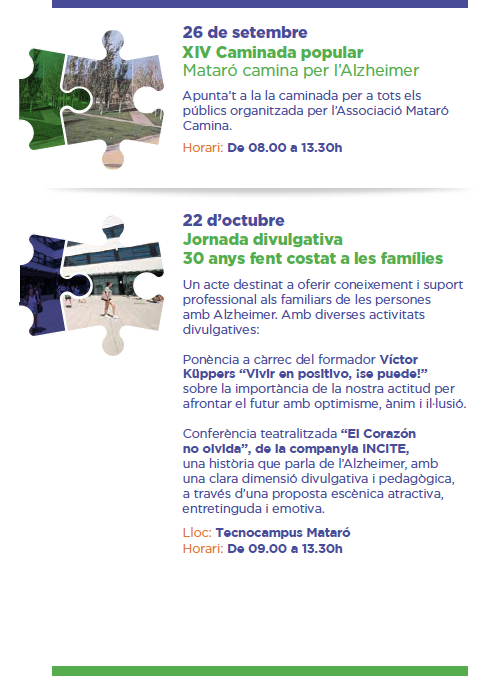 26 de setembre
XIV Caminada popular
Mataró camina per l'Alzheimer

Apunta't a la la caminada per a tots els públics organitzada per l'Associació Mataró Camina.

Horari: De 08.00 a 13.30h

22 d'octubre
Jornada divulgativa
30 anys fent costat a les famílies

Un acte destinat a oferir coneixement i suport professional als familiars de les persones amb Alzheimer. Amb diverses activitats divulgatives:

Ponència a càrrec del formador Víctor Küppers "Vivir en positivo, ¡se puede!" sobre la importància de la nostra actitud per afrontar el futur amb optimisme, ànim i il·lusió.

Conferència teatralitzada "El Corazón no olvida", de la companyia INCITE, una història que parla de l'Alzheimer, amb una clara dimensió divulgativa i pedagògica, a través d'una proposta escènica atractiva, entretinguda i emotiva.

Lloc: Tecnocampus Mataró
Horari: De 09.00 a 13.30h